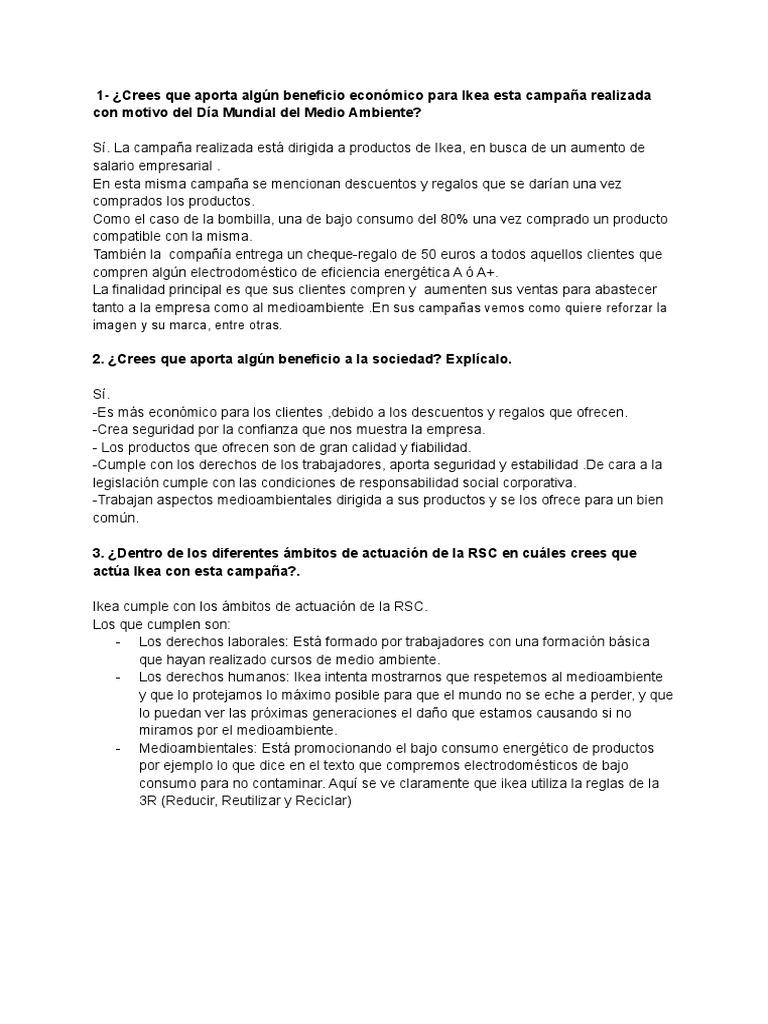 1- ¿Crees que aporta algún beneficio económico para Ikea esta campaña realizada con motivo del Día Mundial del Medio Ambiente?

Sí. La campaña realizada está dirigida a productos de Ikea, en busca de un aumento de salario empresarial .
En esta misma campaña se mencionan descuentos y regalos que se darían una vez comprados los productos.
Como el caso de la bombilla, una de bajo consumo del 80% una vez comprado un producto compatible con la misma.
También la compañía entrega un cheque-regalo de 50 euros a todos aquellos clientes que compren algún electrodoméstico de eficiencia energética A ó A+.
La finalidad principal es que sus clientes compren y aumenten sus ventas para abastecer tanto a la empresa como al medioambiente .En sus campañas vemos como quiere reforzar la imagen y su marca, entre otras.

2. ¿Crees que aporta algún beneficio a la sociedad? Explícalo.

Sí.
-Es más económico para los clientes ,debido a los descuentos y regalos que ofrecen.
-Crea seguridad por la confianza que nos muestra la empresa.
- Los productos que ofrecen son de gran calidad y fiabilidad.
-Cumple con los derechos de los trabajadores, aporta seguridad y estabilidad .De cara a la legislación cumple con las condiciones de responsabilidad social corporativa.
-Trabajan aspectos medioambientales dirigida a sus productos y se los ofrece para un bien común.

3. ¿Dentro de los diferentes ámbitos de actuación de la RSC en cuáles crees que actúa Ikea con esta campaña?.

Ikea cumple con los ámbitos de actuación de la RSC.
Los que cumplen son:
- Los derechos laborales: Está formado por trabajadores con una formación básica que hayan realizado cursos de medio ambiente.
- Los derechos humanos: Ikea intenta mostrarnos que respetemos al medioambiente y que lo protejamos lo máximo posible para que el mundo no se eche a perder, y que lo puedan ver las próximas generaciones el daño que estamos causando si no miramos por el medioambiente.
- Medioambientales: Está promocionando el bajo consumo energético de productos por ejemplo lo que dice en el texto que compremos electrodomésticos de bajo consumo para no contaminar. Aquí se ve claramente que ikea utiliza la reglas de la 3R (Reducir, Reutilizar y Reciclar)